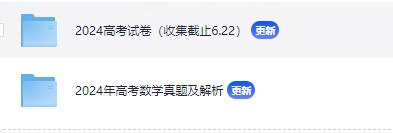 2024高考试卷（收集截止6.22） 更新

2024年高考数学真题及解析 更新